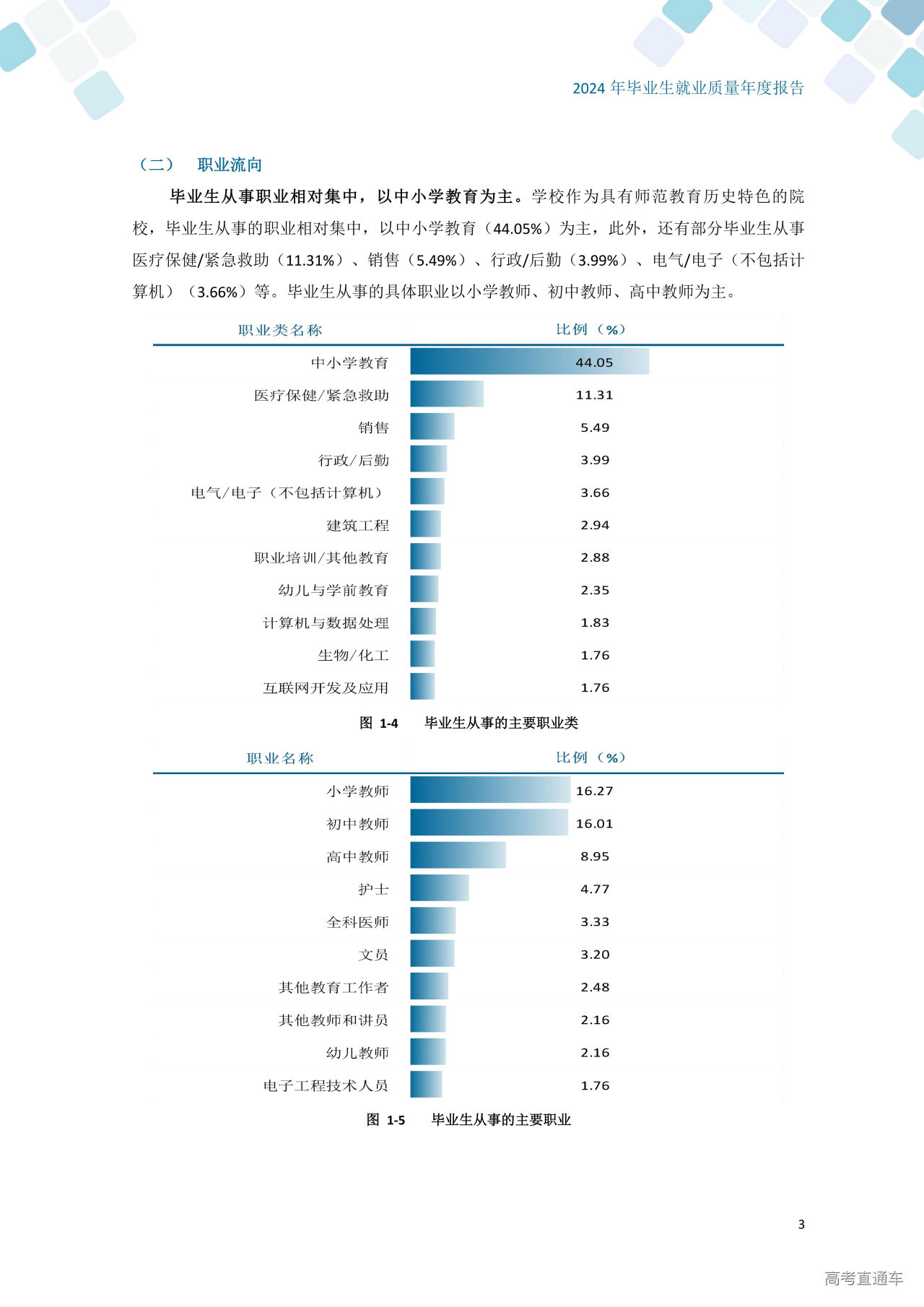 2024 年毕业生就业质量年度报告

（二） 职业流向

毕业生从事职业相对集中，以中小学教育为主。学校作为具有师范教育历史特色的院校，毕业生从事的职业相对集中，以中小学教育（44.05%）为主，此外，还有部分毕业生从事医疗保健/紧急救助（11.31%）、销售（5.49%）、行政/后勤（3.99%）、电气/电子（不包括计算机）（3.66%）等。毕业生从事的具体职业以小学教师、初中教师、高中教师为主。

| 职业类名称 | 比例（%） |
|---|---|
| 中小学教育 | 44.05 |
| 医疗保健/紧急救助 | 11.31 |
| 销售 | 5.49 |
| 行政/后勤 | 3.99 |
| 电气/电子（不包括计算机） | 3.66 |
| 建筑工程 | 2.94 |
| 职业培训/其他教育 | 2.88 |
| 幼儿与学前教育 | 2.35 |
| 计算机与数据处理 | 1.83 |
| 生物/化工 | 1.76 |
| 互联网开发及应用 | 1.76 |

图 1-4 毕业生从事的主要职业类

| 职业名称 | 比例（%） |
|---|---|
| 小学教师 | 16.27 |
| 初中教师 | 16.01 |
| 高中教师 | 8.95 |
| 护士 | 4.77 |
| 全科医师 | 3.33 |
| 文员 | 3.20 |
| 其他教育工作者 | 2.48 |
| 其他教师和讲员 | 2.16 |
| 幼儿教师 | 2.16 |
| 电子工程技术人员 | 1.76 |

图 1-5 毕业生从事的主要职业

3

高考直通车